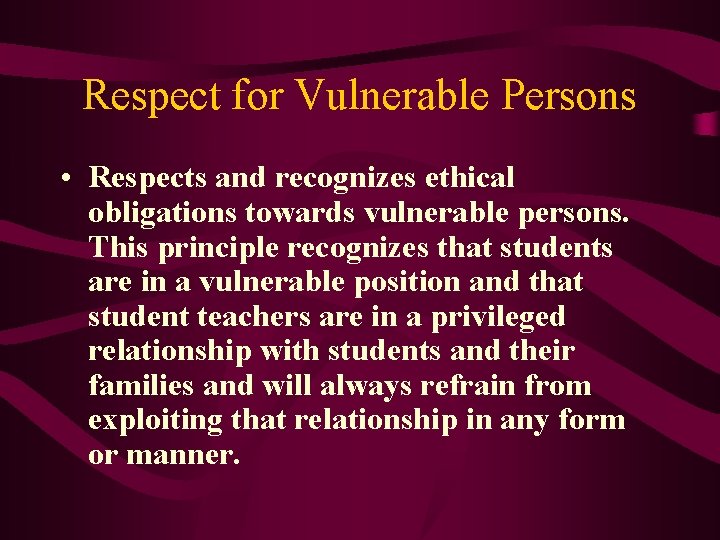 Respect for Vulnerable Persons

• Respects and recognizes ethical obligations towards vulnerable persons. This principle recognizes that students are in a vulnerable position and that student teachers are in a privileged relationship with students and their families and will always refrain from exploiting that relationship in any form or manner.